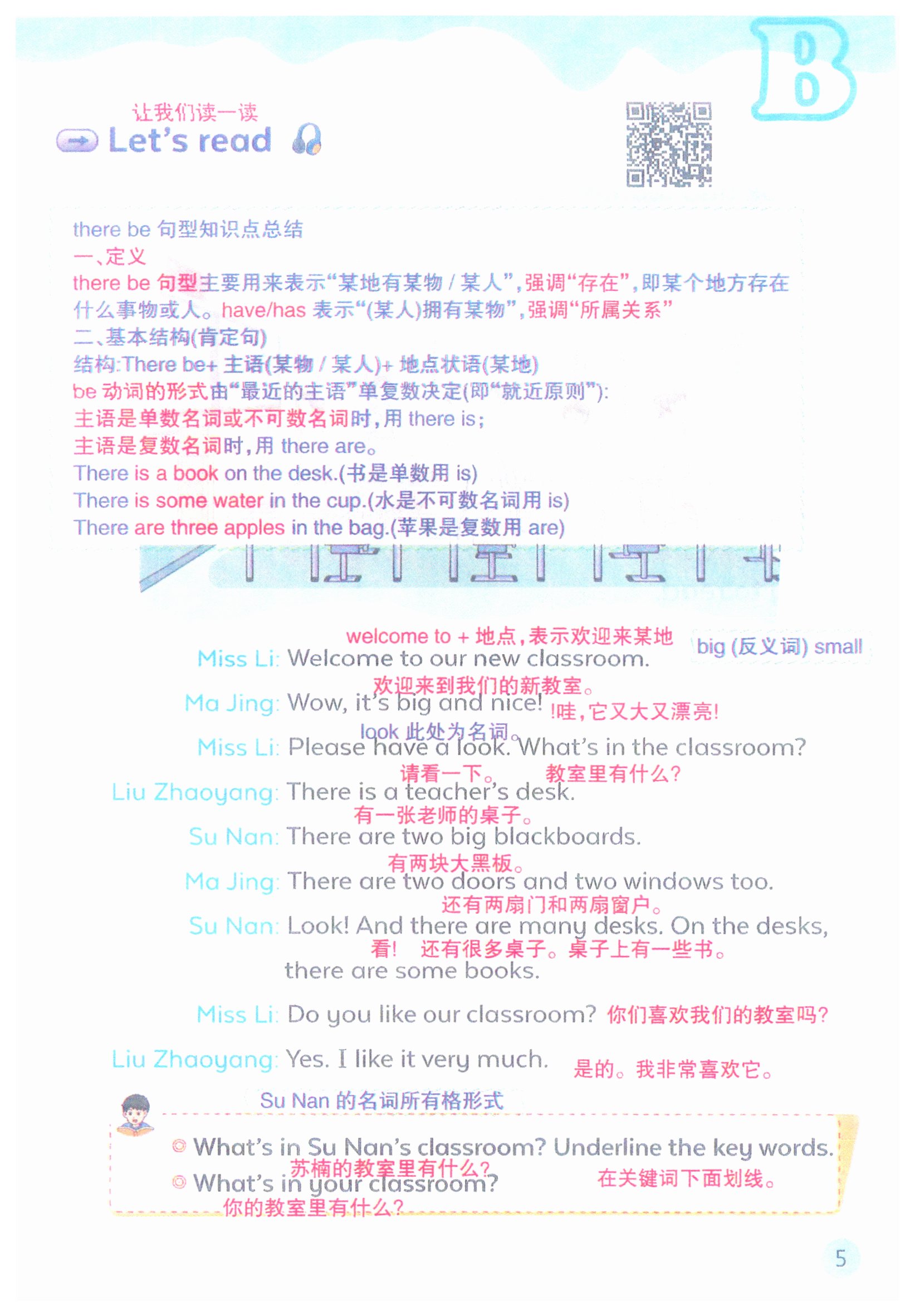 B

让我们读一读
Let's read

there be 句型知识点总结
一、定义
there be 句型主要用来表示“某地有某物 / 某人”，强调“存在”，即某个地方存在什么事物或人。have/has 表示“(某人)拥有某物”，强调“所属关系”
二、基本结构(肯定句)
结构:There be+ 主语(某物 / 某人)+ 地点状语(某地)
be 动词的形式由“最近的主语”单复数决定(即“就近原则”):
主语是单数名词或不可数名词时，用 there is;
主语是复数名词时，用 there are。
There is a book on the desk.(书是单数用 is)
There is some water in the cup.(水是不可数名词用 is)
There are three apples in the bag.(苹果是复数用 are)

welcome to + 地点，表示欢迎来某地
big (反义词) small
Miss Li: Welcome to our new classroom.
欢迎来到我们的新教室。
Ma Jing: Wow, it's big and nice! !哇，它又大又漂亮!
look 此处为名词。
Miss Li: Please have a look. What's in the classroom?
请看一下。 教室里有什么?
Liu Zhaoyang: There is a teacher's desk.
有一张老师的桌子。
Su Nan: There are two big blackboards.
有两块大黑板。
Ma Jing: There are two doors and two windows too.
还有两扇门和两扇窗户。
Su Nan: Look! And there are many desks. On the desks, there are some books.
看! 还有很多桌子。桌子上有一些书。
Miss Li: Do you like our classroom? 你们喜欢我们的教室吗?
Liu Zhaoyang: Yes. I like it very much. 是的。我非常喜欢它。

Su Nan 的名词所有格形式
What's in Su Nan's classroom? Underline the key words.
苏楠的教室里有什么? 在关键词下面划线。
What's in your classroom?
你的教室里有什么?

5